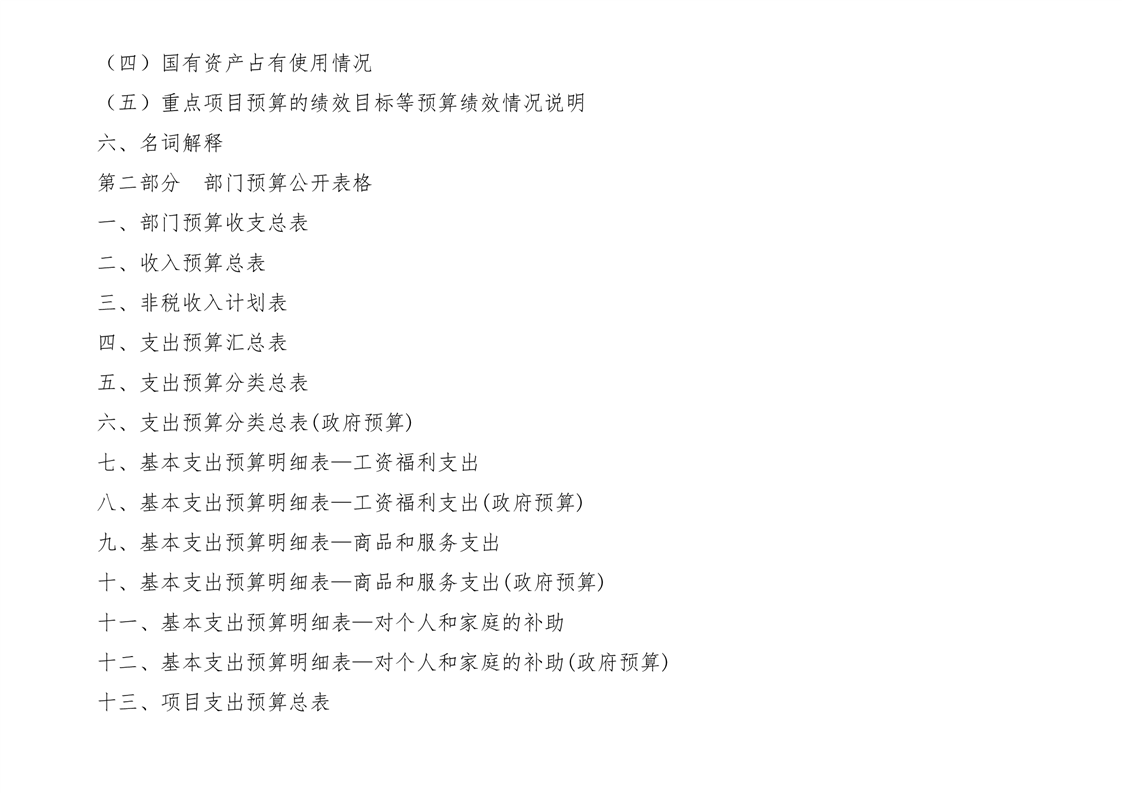 （四）国有资产占有使用情况

（五）重点项目预算的绩效目标等预算绩效情况说明

六、名词解释

第二部分 部门预算公开表格

一、部门预算收支总表

二、收入预算总表

三、非税收入计划表

四、支出预算汇总表

五、支出预算分类总表

六、支出预算分类总表(政府预算)

七、基本支出预算明细表—工资福利支出

八、基本支出预算明细表—工资福利支出(政府预算)

九、基本支出预算明细表—商品和服务支出

十、基本支出预算明细表—商品和服务支出(政府预算)

十一、基本支出预算明细表—对个人和家庭的补助

十二、基本支出预算明细表—对个人和家庭的补助(政府预算)

十三、项目支出预算总表